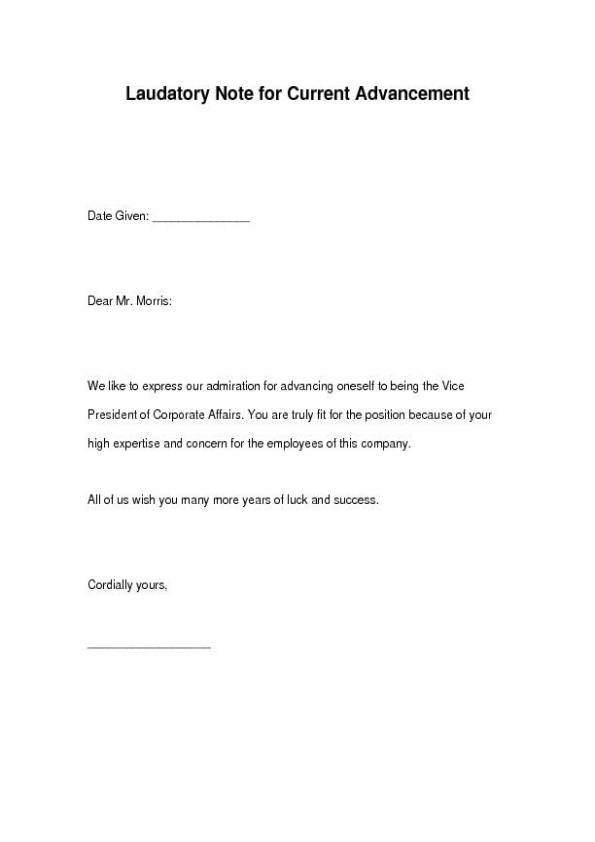 Laudatory Note for Current Advancement

Date Given: _______________

Dear Mr. Morris:

We like to express our admiration for advancing oneself to being the Vice President of Corporate Affairs. You are truly fit for the position because of your high expertise and concern for the employees of this company.

All of us wish you many more years of luck and success.

Cordially yours,

___________________